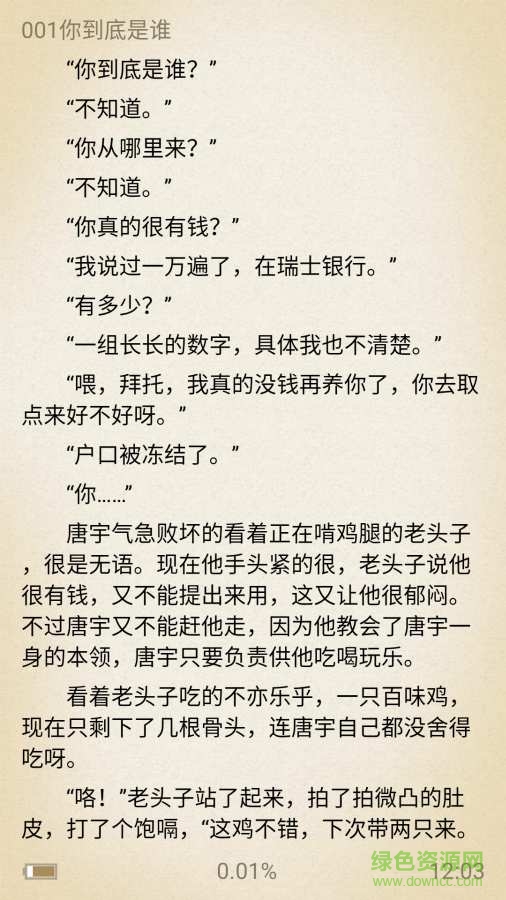 001你到底是谁

“你到底是谁？”

“不知道。”

“你从哪里来？”

“不知道。”

“你真的很有钱？”

“我说过一万遍了，在瑞士银行。”

“有多少？”

“一组长长的数字，具体我也不清楚。”

“喂，拜托，我真的没钱再养你了，你去取点来好不好呀。”

“户口被冻结了。”

“你……”

唐宇气急败坏的看着正在啃鸡腿的老头子，很是无语。现在他手头紧的很，老头子说他很有钱，又不能提出来用，这又让他很郁闷。不过唐宇又不能赶他走，因为他教会了唐宇一身的本领，唐宇只要负责供他吃喝玩乐。

看着老头子吃的不亦乐乎，一只百味鸡，现在只剩下了几根骨头，连唐宇自己都没舍得吃呀。

“咯！”老头子站了起来，拍了拍微凸的肚皮，打了个饱嗝，“这鸡不错，下次带两只来。

0.01%

12:03

绿色资源网
www.downcc.com